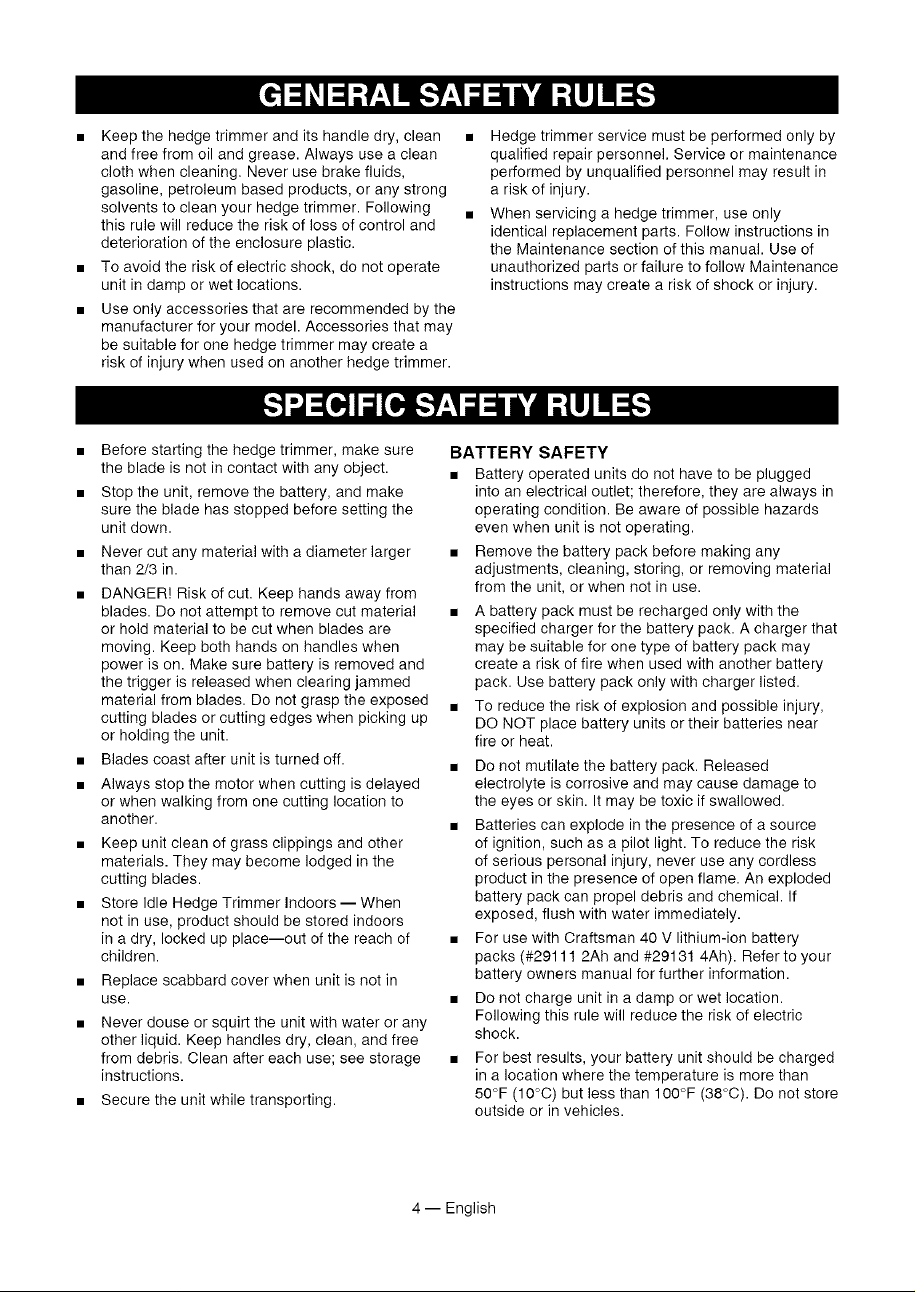 GENERAL SAFETY RULES

• Keep the hedge trimmer and its handle dry, clean and free from oil and grease. Always use a clean cloth when cleaning. Never use brake fluids, gasoline, petroleum based products, or any strong solvents to clean your hedge trimmer. Following this rule will reduce the risk of loss of control and deterioration of the enclosure plastic.

• To avoid the risk of electric shock, do not operate unit in damp or wet locations.

• Use only accessories that are recommended by the manufacturer for your model. Accessories that may be suitable for one hedge trimmer may create a risk of injury when used on another hedge trimmer.

• Hedge trimmer service must be performed only by qualified repair personnel. Service or maintenance performed by unqualified personnel may result in a risk of injury.

• When servicing a hedge trimmer, use only identical replacement parts. Follow instructions in the Maintenance section of this manual. Use of unauthorized parts or failure to follow Maintenance instructions may create a risk of shock or injury.

SPECIFIC SAFETY RULES

• Before starting the hedge trimmer, make sure the blade is not in contact with any object.

• Stop the unit, remove the battery, and make sure the blade has stopped before setting the unit down.

• Never cut any material with a diameter larger than 2/3 in.

• DANGER! Risk of cut. Keep hands away from blades. Do not attempt to remove cut material or hold material to be cut when blades are moving. Keep both hands on handles when power is on. Make sure battery is removed and the trigger is released when clearing jammed material from blades. Do not grasp the exposed cutting blades or cutting edges when picking up or holding the unit.

• Blades coast after unit is turned off.

• Always stop the motor when cutting is delayed or when walking from one cutting location to another.

• Keep unit clean of grass clippings and other materials. They may become lodged in the cutting blades.

• Store Idle Hedge Trimmer Indoors — When not in use, product should be stored indoors in a dry, locked up place—out of the reach of children.

• Replace scabbard cover when unit is not in use.

• Never douse or squirt the unit with water or any other liquid. Keep handles dry, clean, and free from debris. Clean after each use; see storage instructions.

• Secure the unit while transporting.

BATTERY SAFETY

• Battery operated units do not have to be plugged into an electrical outlet; therefore, they are always in operating condition. Be aware of possible hazards even when unit is not operating.

• Remove the battery pack before making any adjustments, cleaning, storing, or removing material from the unit, or when not in use.

• A battery pack must be recharged only with the specified charger for the battery pack. A charger that may be suitable for one type of battery pack may create a risk of fire when used with another battery pack. Use battery pack only with charger listed.

• To reduce the risk of explosion and possible injury, DO NOT place battery units or their batteries near fire or heat.

• Do not mutilate the battery pack. Released electrolyte is corrosive and may cause damage to the eyes or skin. It may be toxic if swallowed.

• Batteries can explode in the presence of a source of ignition, such as a pilot light. To reduce the risk of serious personal injury, never use any cordless product in the presence of open flame. An exploded battery pack can propel debris and chemical. If exposed, flush with water immediately.

• For use with Craftsman 40 V lithium-ion battery packs (#29111 2Ah and #29131 4Ah). Refer to your battery owners manual for further information.

• Do not charge unit in a damp or wet location. Following this rule will reduce the risk of electric shock.

• For best results, your battery unit should be charged in a location where the temperature is more than 50°F (10°C) but less than 100°F (38°C). Do not store outside or in vehicles.

4 — English